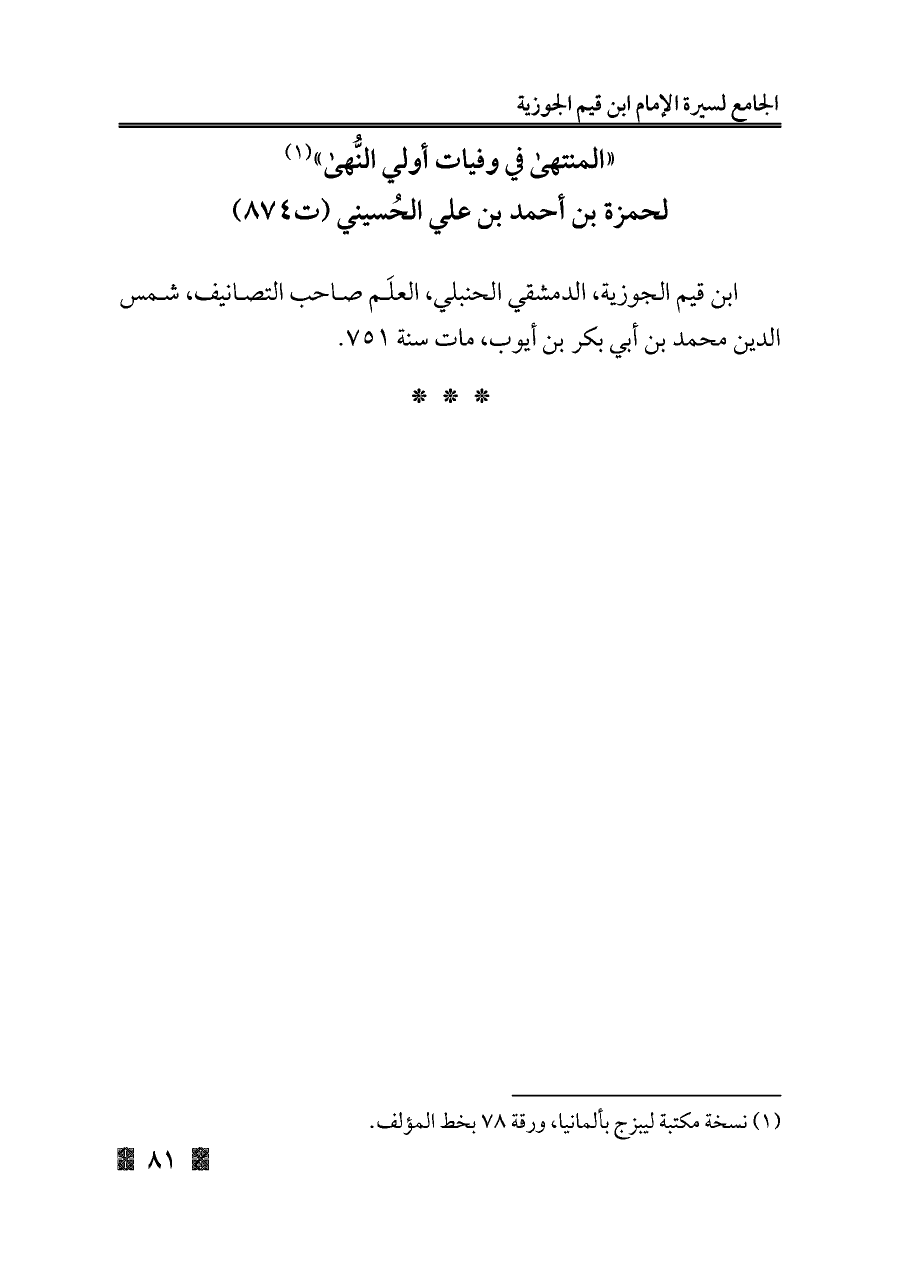 الجامع لسيرة الإمام ابن قيم الجوزية

«المنتهىٰ في وفيات أولي النُّهىٰ»(١)
لحمزة بن أحمد بن علي الحُسيني (ت٨٧٤)

ابن قيم الجوزية، الدمشقي الحنبلي، العلَم صاحب التصانيف، شمس الدين محمد بن أبي بكر بن أيوب، مات سنة ٧٥١.

* * *

(١) نسخة مكتبة ليبزج بألمانيا، ورقة ٧٨ بخط المؤلف.

٨١